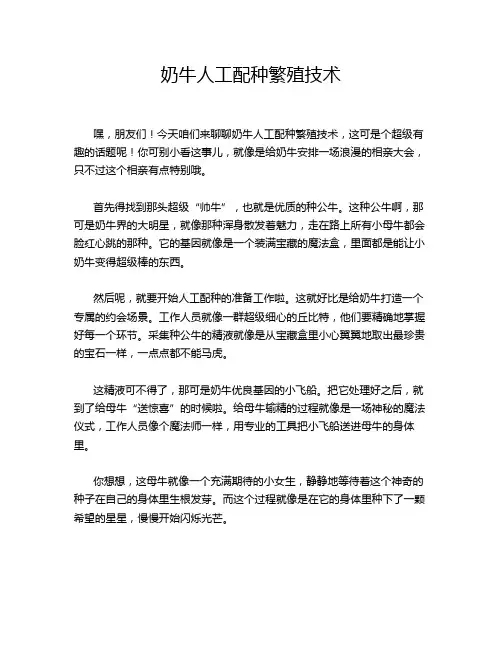 奶牛人工配种繁殖技术

嘿，朋友们！今天咱们来聊聊奶牛人工配种繁殖技术，这可是个超级有趣的话题呢！你可别小看这事儿，就像是给奶牛安排一场浪漫的相亲大会，只不过这个相亲有点特别哦。

首先得找到那头超级“帅牛”，也就是优质的种公牛。这种公牛啊，那可是奶牛界的大明星，就像那种浑身散发着魅力，走在路上所有小母牛都会脸红心跳的那种。它的基因就像是一个装满宝藏的魔法盒，里面都是能让小奶牛变得超级棒的东西。

然后呢，就要开始人工配种的准备工作啦。这就好比是给奶牛打造一个专属的约会场景。工作人员就像一群超级细心的丘比特，他们要精确地掌握好每一个环节。采集种公牛的精液就像是从宝藏盒里小心翼翼地取出最珍贵的宝石一样，一点点都不能马虎。

这精液可不得了，那可是奶牛优良基因的小飞船。把它处理好之后，就到了给母牛“送惊喜”的时候啦。给母牛输精的过程就像是一场神秘的魔法仪式，工作人员像个魔法师一样，用专业的工具把小飞船送进母牛的身体里。

你想想，这母牛就像一个充满期待的小女生，静静地等待着这个神奇的种子在自己的身体里生根发芽。而这个过程就像是在它的身体里种下了一颗希望的星星，慢慢开始闪烁光芒。